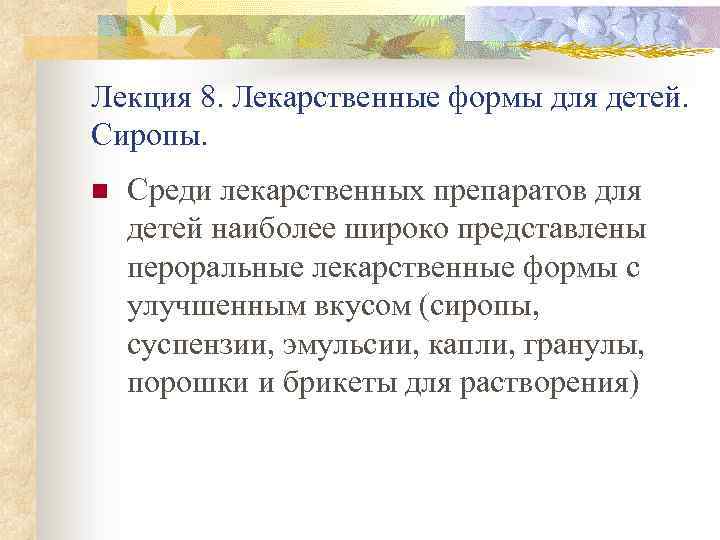 Лекция 8. Лекарственные формы для детей. Сиропы.

Среди лекарственных препаратов для детей наиболее широко представлены пероральные лекарственные формы с улучшенным вкусом (сиропы, суспензии, эмульсии, капли, гранулы, порошки и брикеты для растворения)